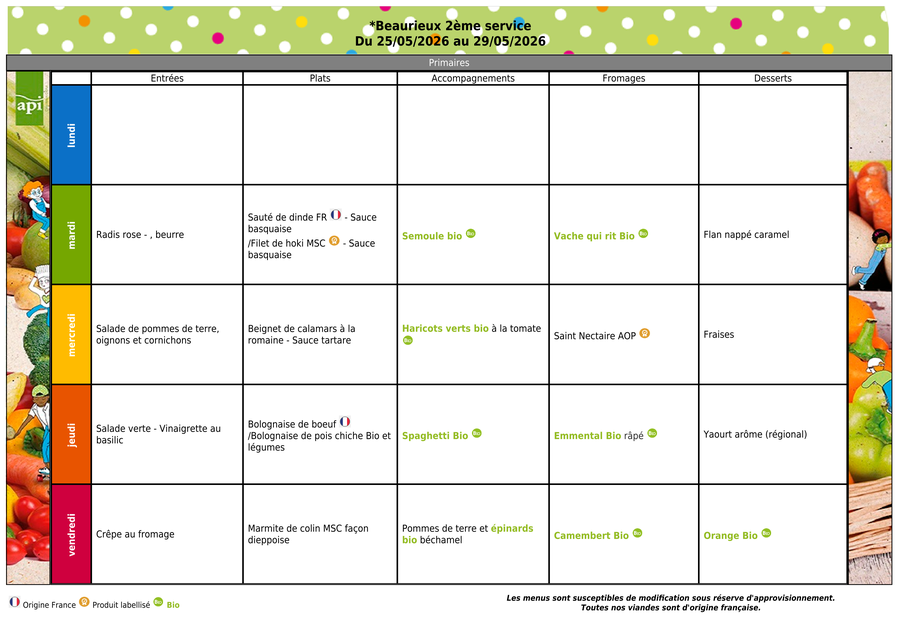 *Beaurieux 2ème service
Du 25/05/2026 au 29/05/2026

Primaires

api

|  | Entrées | Plats | Accompagnements | Fromages | Desserts |
|---|---|---|---|---|---|
| lundi |  |  |  |  |  |
| mardi | Radis rose - , beurre | Sauté de dinde FR - Sauce basquaise /Filet de hoki MSC - Sauce basquaise | Semoule bio | Vache qui rit Bio | Flan nappé caramel |
| mercredi | Salade de pommes de terre, oignons et cornichons | Beignet de calamars à la romaine - Sauce tartare | Haricots verts bio à la tomate | Saint Nectaire AOP | Fraises |
| jeudi | Salade verte - Vinaigrette au basilic | Bolognaise de boeuf /Bolognaise de pois chiche Bio et légumes | Spaghetti Bio | Emmental Bio râpé | Yaourt arôme (régional) |
| vendredi | Crêpe au fromage | Marmite de colin MSC façon dieppoise | Pommes de terre et épinards bio béchamel | Camembert Bio | Orange Bio |

Origine France Produit labellisé Bio

Les menus sont susceptibles de modification sous réserve d'approvisionnement.
Toutes nos viandes sont d'origine française.